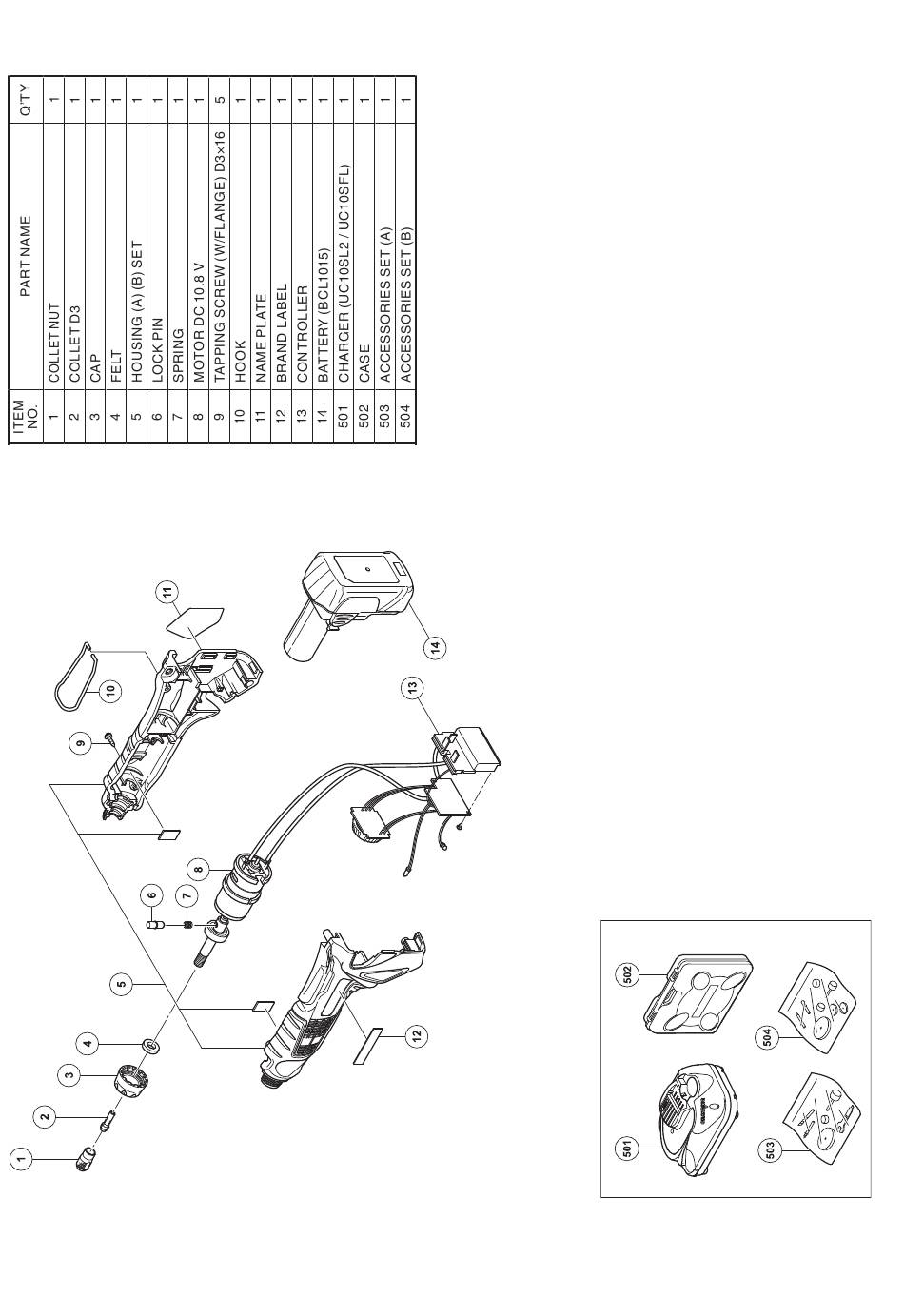 | ITEM NO. | PART NAME | Q'TY |
|---|---|---|
| 1 | COLLET NUT | 1 |
| 2 | COLLET D3 | 1 |
| 3 | CAP | 1 |
| 4 | FELT | 1 |
| 5 | HOUSING (A) (B) SET | 1 |
| 6 | LOCK PIN | 1 |
| 7 | SPRING | 1 |
| 8 | MOTOR DC 10.8 V | 1 |
| 9 | TAPPING SCREW (W/FLANGE) D3×16 | 5 |
| 10 | HOOK | 1 |
| 11 | NAME PLATE | 1 |
| 12 | BRAND LABEL | 1 |
| 13 | CONTROLLER | 1 |
| 14 | BATTERY (BCL1015) | 1 |
| 501 | CHARGER (UC10SL2 / UC10SFL) | 1 |
| 502 | CASE | 1 |
| 503 | ACCESSORIES SET (A) | 1 |
| 504 | ACCESSORIES SET (B) | 1 |

1
2
3
4
5
6
7
8
9
10
11
12
13
14
501
502
503
504